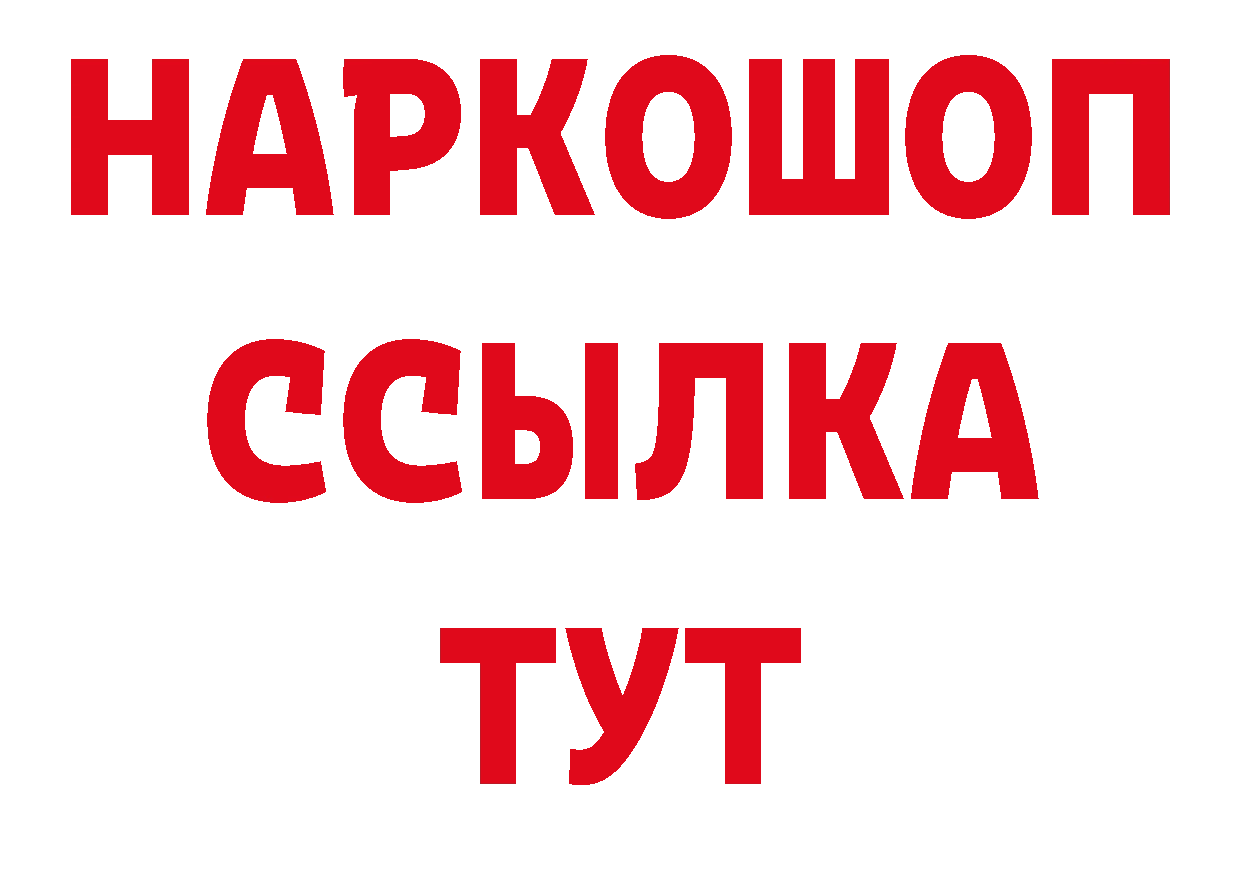 НАРКОШОП
ССЫЛКА
ТУТ